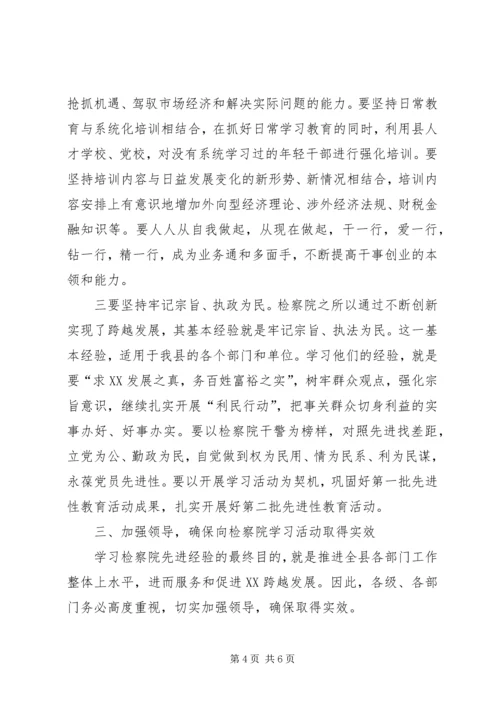 抢抓机遇、驾驭市场经济和解决实际问题的能力。要坚持日常教育与系统化培训相结合，在抓好日常学习教育的同时，利用县人才学校、党校，对没有系统学习过的年轻干部进行强化培训。要坚持培训内容与日益发展变化的新形势、新情况相结合，培训内容安排上有意识地增加外向型经济理论、涉外经济法规、财税金融知识等。要人人从自我做起，从现在做起，干一行，爱一行，钻一行，精一行，成为业务通和多面手，不断提高干事创业的本领和能力。

三要坚持牢记宗旨、执政为民。检察院之所以通过不断创新实现了跨越发展，其基本经验就是牢记宗旨、执法为民。这一基本经验，适用于我县的各个部门和单位。学习他们的经验，就是要“求XX发展之真，务百姓富裕之实”，树牢群众观点，强化宗旨意识，继续扎实开展“利民行动”，把事关群众切身利益的实事办好、好事办实。要以检察院干警为榜样，对照先进找差距，立党为公、勤政为民，自觉做到权为民用、情为民系、利为民谋，永葆党员先进性。要以开展学习活动为契机，巩固好第一批先进性教育活动成果，扎实开展好第二批先进性教育活动。

三、加强领导，确保向检察院学习活动取得实效

学习检察院先进经验的最终目的，就是推进全县各部门工作整体上水平，进而服务和促进XX跨越发展。因此，各级、各部门务必高度重视，切实加强领导，确保取得实效。

第4页 共6页